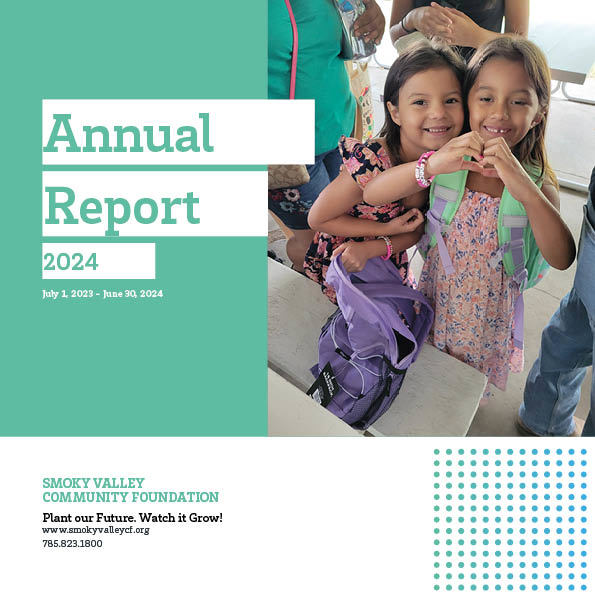 Annual
Report
2024

July 1, 2023 - June 30, 2024

SMOKY VALLEY
COMMUNITY FOUNDATION

Plant our Future. Watch it Grow!
www.smokyvalleycf.org
785.823.1800